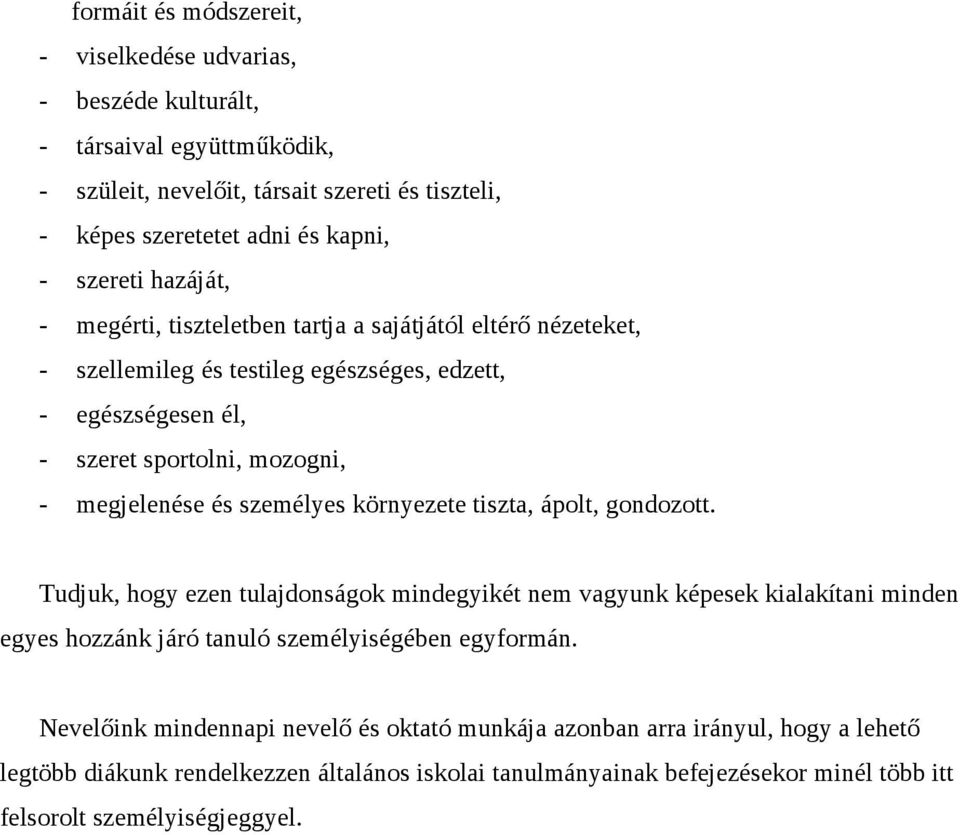 formáit és módszereit,
- viselkedése udvarias,
- beszéde kulturált,
- társaival együttműködik,
- szüleit, nevelőit, társait szereti és tiszteli,
- képes szeretetet adni és kapni,
- szereti hazáját,
- megérti, tiszteletben tartja a sajátjától eltérő nézeteket,
- szellemileg és testileg egészséges, edzett,
- egészségesen él,
- szeret sportolni, mozogni,
- megjelenése és személyes környezete tiszta, ápolt, gondozott.

Tudjuk, hogy ezen tulajdonságok mindegyikét nem vagyunk képesek kialakítani minden egyes hozzánk járó tanuló személyiségében egyformán.

Nevelőink mindennapi nevelő és oktató munkája azonban arra irányul, hogy a lehető legtöbb diákunk rendelkezzen általános iskolai tanulmányainak befejezésekor minél több itt felsorolt személyiségjeggyel.